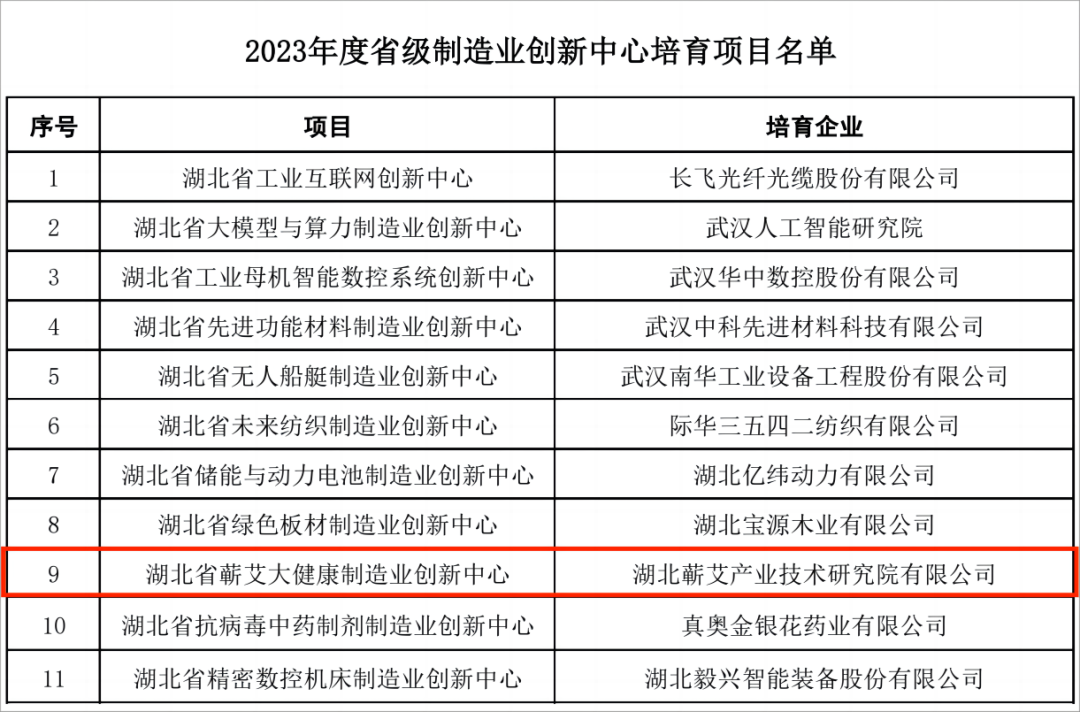 2023年度省级制造业创新中心培育项目名单

| 序号 | 项目 | 培育企业 |
|---|---|---|
| 1 | 湖北省工业互联网创新中心 | 长飞光纤光缆股份有限公司 |
| 2 | 湖北省大模型与算力制造业创新中心 | 武汉人工智能研究院 |
| 3 | 湖北省工业母机智能数控系统创新中心 | 武汉华中数控股份有限公司 |
| 4 | 湖北省先进功能材料制造业创新中心 | 武汉中科先进材料科技有限公司 |
| 5 | 湖北省无人船艇制造业创新中心 | 武汉南华工业设备工程股份有限公司 |
| 6 | 湖北省未来纺织制造业创新中心 | 际华三五四二纺织有限公司 |
| 7 | 湖北省储能与动力电池制造业创新中心 | 湖北亿纬动力有限公司 |
| 8 | 湖北省绿色板材制造业创新中心 | 湖北宝源木业有限公司 |
| 9 | 湖北省蕲艾大健康制造业创新中心 | 湖北蕲艾产业技术研究院有限公司 |
| 10 | 湖北省抗病毒中药制剂制造业创新中心 | 真奥金银花药业有限公司 |
| 11 | 湖北省精密数控机床制造业创新中心 | 湖北毅兴智能装备股份有限公司 |